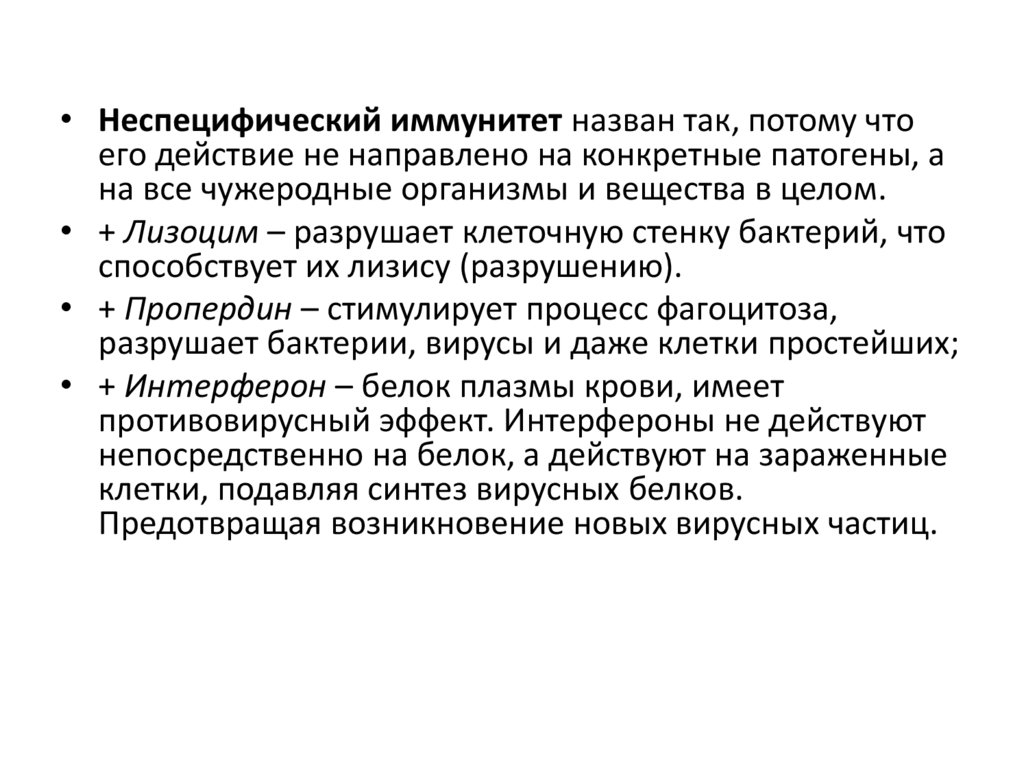 • Неспецифический иммунитет назван так, потому что его действие не направлено на конкретные патогены, а на все чужеродные организмы и вещества в целом.
• + Лизоцим – разрушает клеточную стенку бактерий, что способствует их лизису (разрушению).
• + Пропердин – стимулирует процесс фагоцитоза, разрушает бактерии, вирусы и даже клетки простейших;
• + Интерферон – белок плазмы крови, имеет противовирусный эффект. Интерфероны не действуют непосредственно на белок, а действуют на зараженные клетки, подавляя синтез вирусных белков. Предотвращая возникновение новых вирусных частиц.